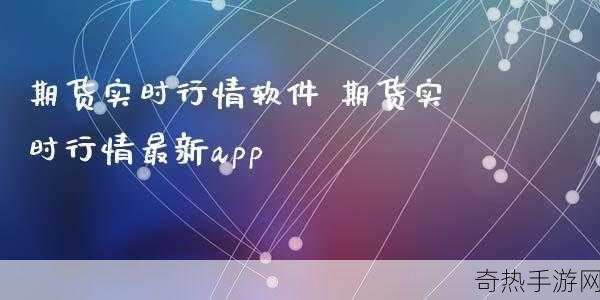 期货实时行情软件 期货实时行情最新app

奇热手游网